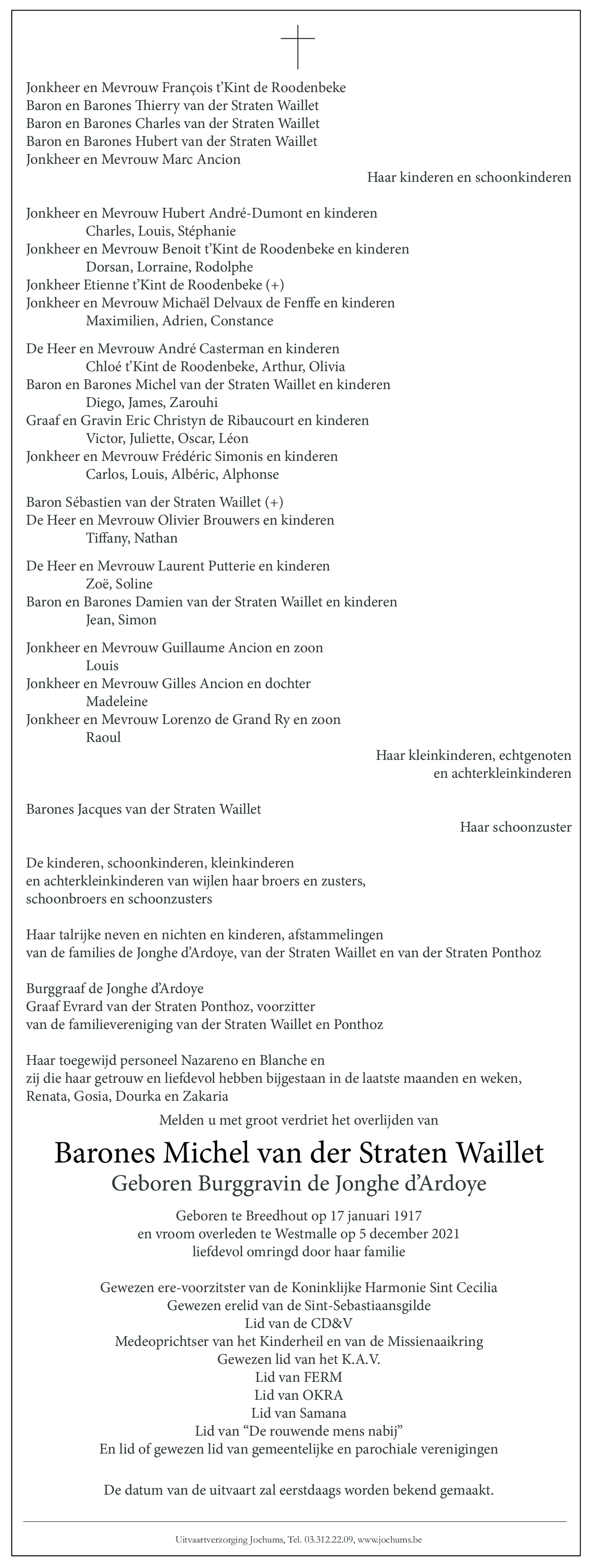 Jonkheer en Mevrouw François t'Kint de Roodenbeke
Baron en Barones Thierry van der Straten Waillet
Baron en Barones Charles van der Straten Waillet
Baron en Barones Hubert van der Straten Waillet
Jonkheer en Mevrouw Marc Ancion

Haar kinderen en schoonkinderen

Jonkheer en Mevrouw Hubert André-Dumont en kinderen
Charles, Louis, Stéphanie
Jonkheer en Mevrouw Benoit t'Kint de Roodenbeke en kinderen
Dorsan, Lorraine, Rodolphe
Jonkheer Etienne t'Kint de Roodenbeke (+)
Jonkheer en Mevrouw Michaël Delvaux de Fenffe en kinderen
Maximilien, Adrien, Constance

De Heer en Mevrouw André Casterman en kinderen
Chloé t'Kint de Roodenbeke, Arthur, Olivia
Baron en Barones Michel van der Straten Waillet en kinderen
Diego, James, Zarouhi
Graaf en Gravin Eric Christyn de Ribaucourt en kinderen
Victor, Juliette, Oscar, Léon
Jonkheer en Mevrouw Frédéric Simonis en kinderen
Carlos, Louis, Albéric, Alphonse

Baron Sébastien van der Straten Waillet (+)
De Heer en Mevrouw Olivier Brouwers en kinderen
Tiffany, Nathan

De Heer en Mevrouw Laurent Putterie en kinderen
Zoë, Soline
Baron en Barones Damien van der Straten Waillet en kinderen
Jean, Simon

Jonkheer en Mevrouw Guillaume Ancion en zoon
Louis
Jonkheer en Mevrouw Gilles Ancion en dochter
Madeleine
Jonkheer en Mevrouw Lorenzo de Grand Ry en zoon
Raoul

Haar kleinkinderen, echtgenoten
en achterkleinkinderen

Barones Jacques van der Straten Waillet

Haar schoonzuster

De kinderen, schoonkinderen, kleinkinderen
en achterkleinkinderen van wijlen haar broers en zusters,
schoonbroers en schoonzusters

Haar talrijke neven en nichten en kinderen, afstammelingen
van de families de Jonghe d'Ardoye, van der Straten Waillet en van der Straten Ponthoz

Burggraaf de Jonghe d'Ardoye
Graaf Evrard van der Straten Ponthoz, voorzitter
van de familievereniging van der Straten Waillet en Ponthoz

Haar toegewijd personeel Nazareno en Blanche en
zij die haar getrouw en liefdevol hebben bijgestaan in de laatste maanden en weken,
Renata, Gosia, Dourka en Zakaria

Melden u met groot verdriet het overlijden van

Barones Michel van der Straten Waillet
Geboren Burggravin de Jonghe d'Ardoye

Geboren te Breedhout op 17 januari 1917
en vroom overleden te Westmalle op 5 december 2021
liefdevol omringd door haar familie

Gewezen ere-voorzitster van de Koninklijke Harmonie Sint Cecilia
Gewezen erelid van de Sint-Sebastiaansgilde
Lid van de CD&V
Medeoprichtser van het Kinderheil en van de Missienaaikring
Gewezen lid van het K.A.V.
Lid van FERM
Lid van OKRA
Lid van Samana
Lid van "De rouwende mens nabij"
En lid of gewezen lid van gemeentelijke en parochiale verenigingen

De datum van de uitvaart zal eerstdaags worden bekend gemaakt.

Uitvaartverzorging Jochums, Tel. 03.312.22.09, www.jochums.be